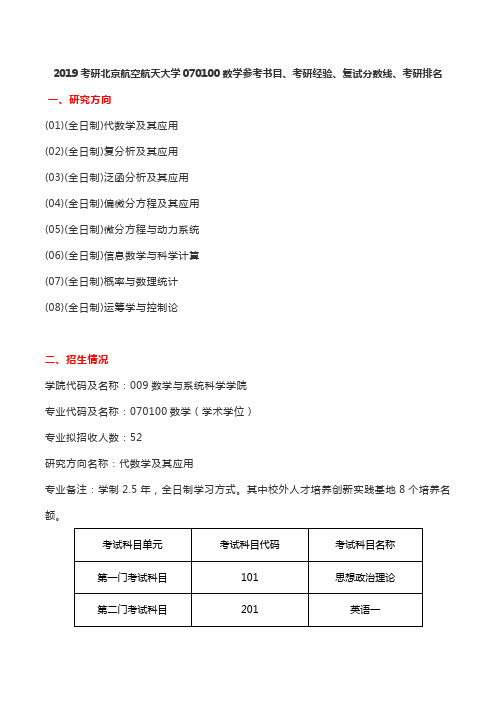 2019 考研北京航空航天大学 070100 数学参考书目、考研经验、复试分数线、考研排名

一、研究方向

(01)(全日制)代数学及其应用

(02)(全日制)复分析及其应用

(03)(全日制)泛函分析及其应用

(04)(全日制)偏微分方程及其应用

(05)(全日制)微分方程与动力系统

(06)(全日制)信息数学与科学计算

(07)(全日制)概率与数理统计

(08)(全日制)运筹学与控制论

二、招生情况

学院代码及名称：009 数学与系统科学学院

专业代码及名称：070100 数学（学术学位）

专业拟招收人数：52

研究方向名称：代数学及其应用

专业备注：学制 2.5 年，全日制学习方式。其中校外人才培养创新实践基地 8 个培养名额。

| 考试科目单元 | 考试科目代码 | 考试科目名称 |
|---|---|---|
| 第一门考试科目 | 101 | 思想政治理论 |
| 第二门考试科目 | 201 | 英语一 |